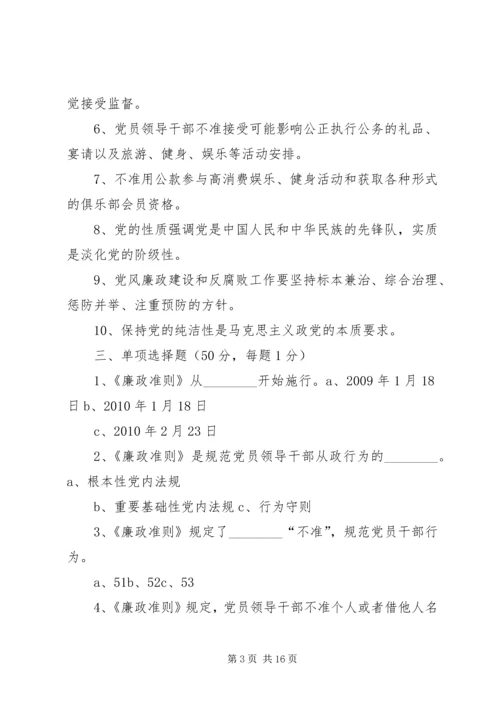 党接受监督。

6、党员领导干部不准接受可能影响公正执行公务的礼品、宴请以及旅游、健身、娱乐等活动安排。

7、不准用公款参与高消费娱乐、健身活动和获取各种形式的俱乐部会员资格。

8、党的性质强调党是中国人民和中华民族的先锋队，实质是淡化党的阶级性。

9、党风廉政建设和反腐败工作要坚持标本兼治、综合治理、惩防并举、注重预防的方针。

10、保持党的纯洁性是马克思主义政党的本质要求。

三、单项选择题（50分，每题1分）

1、《廉政准则》从________开始施行。a、2009年1月18日b、2010年1月18日

c、2010年2月23日

2、《廉政准则》是规范党员领导干部从政行为的________。a、根本性党内法规

b、重要基础性党内法规c、行为守则

3、《廉政准则》规定了________“不准”，规范党员干部行为。

a、51b、52c、53

4、《廉政准则》规定，党员领导干部不准个人或者借他人名

第3页 共16页